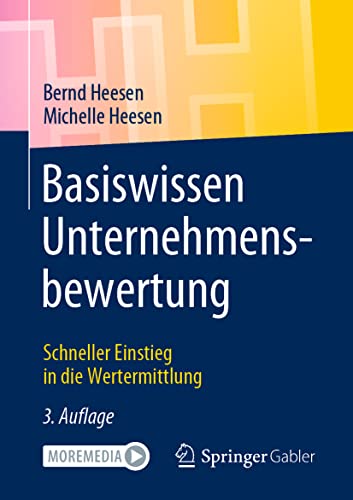 Bernd Heesen
Michelle Heesen

Basiswissen Unternehmensbewertung

Schneller Einstieg in die Wertermittlung

3. Auflage

MOREMEDIA

Springer Gabler